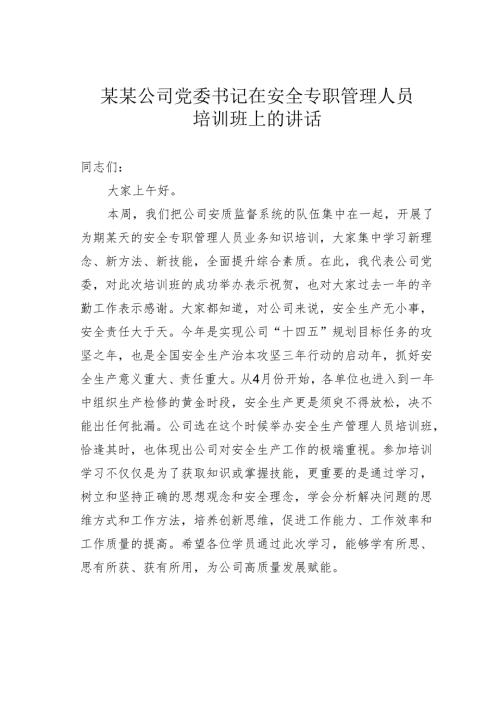 某某公司党委书记在安全专职管理人员培训班上的讲话

同志们：

大家上午好。

本周，我们把公司安质监督系统的队伍集中在一起，开展了为期某天的安全专职管理人员业务知识培训，大家集中学习新理念、新方法、新技能，全面提升综合素质。在此，我代表公司党委，对此次培训班的成功举办表示祝贺，也对大家过去一年的辛勤工作表示感谢。大家都知道，对公司来说，安全生产无小事，安全责任大于天。今年是实现公司“十四五”规划目标任务的攻坚之年，也是全国安全生产治本攻坚三年行动的启动年，抓好安全生产意义重大、责任重大。从4月份开始，各单位也进入到一年中组织生产检修的黄金时段，安全生产更是须臾不得放松，决不能出任何批漏。公司选在这个时候举办安全生产管理人员培训班，恰逢其时，也体现出公司对安全生产工作的极端重视。参加培训学习不仅仅是为了获取知识或掌握技能，更重要的是通过学习，树立和坚持正确的思想观念和安全理念，学会分析解决问题的思维方式和工作方法，培养创新思维，促进工作能力、工作效率和工作质量的提高。希望各位学员通过此次学习，能够学有所思、思有所获、获有所用，为公司高质量发展赋能。